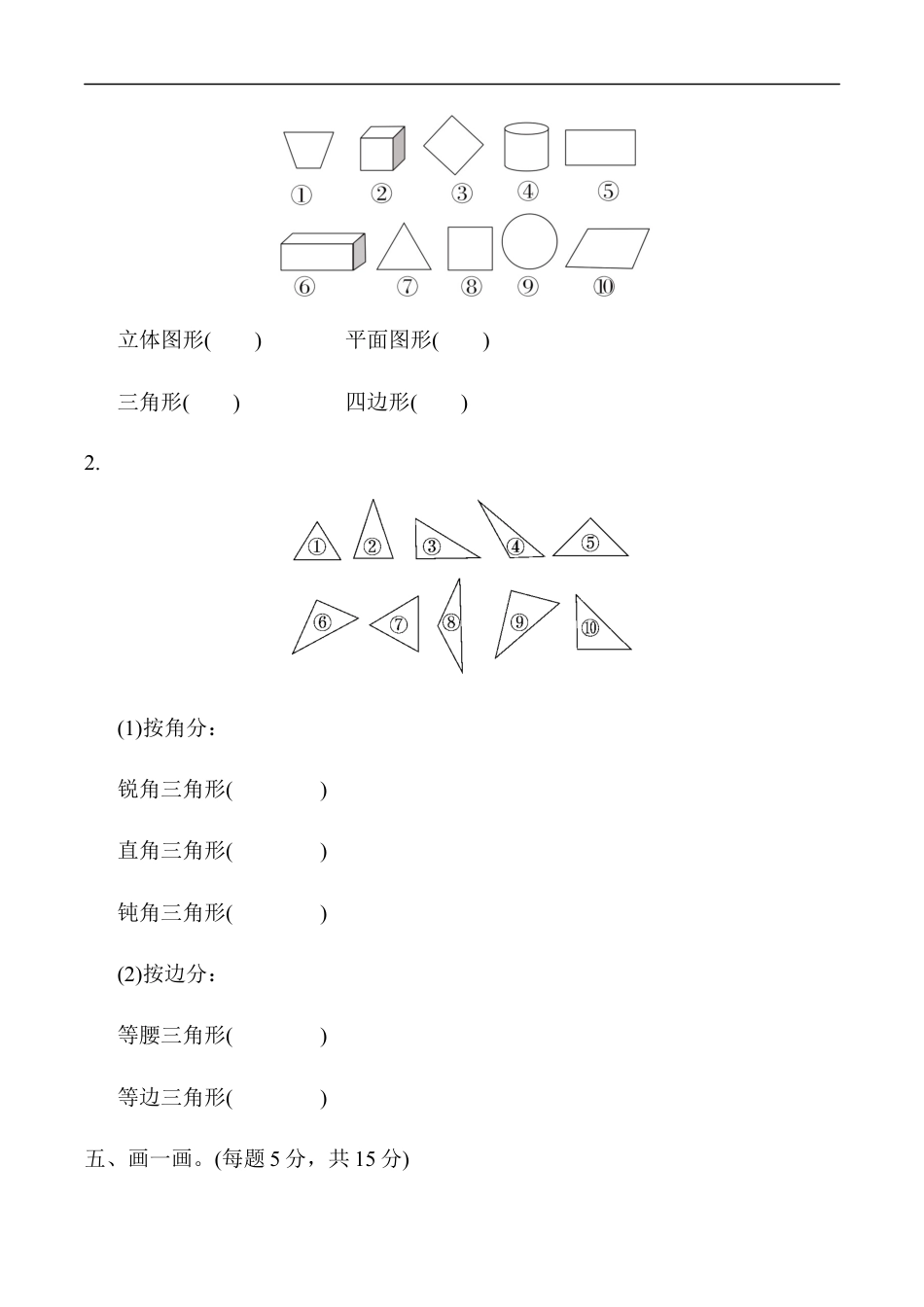 ① ② ③ ④ ⑤

⑥ ⑦ ⑧ ⑨ ⑩

立体图形(　　)　　　　平面图形(　　)

三角形(　　)　　　　四边形(　　)

2.

① ② ③ ④ ⑤

⑥ ⑦ ⑧ ⑨ ⑩

(1)按角分：

锐角三角形(　　　　)

直角三角形(　　　　)

钝角三角形(　　　　)

(2)按边分：

等腰三角形(　　　　)

等边三角形(　　　　)

五、画一画。(每题 5 分，共 15 分)